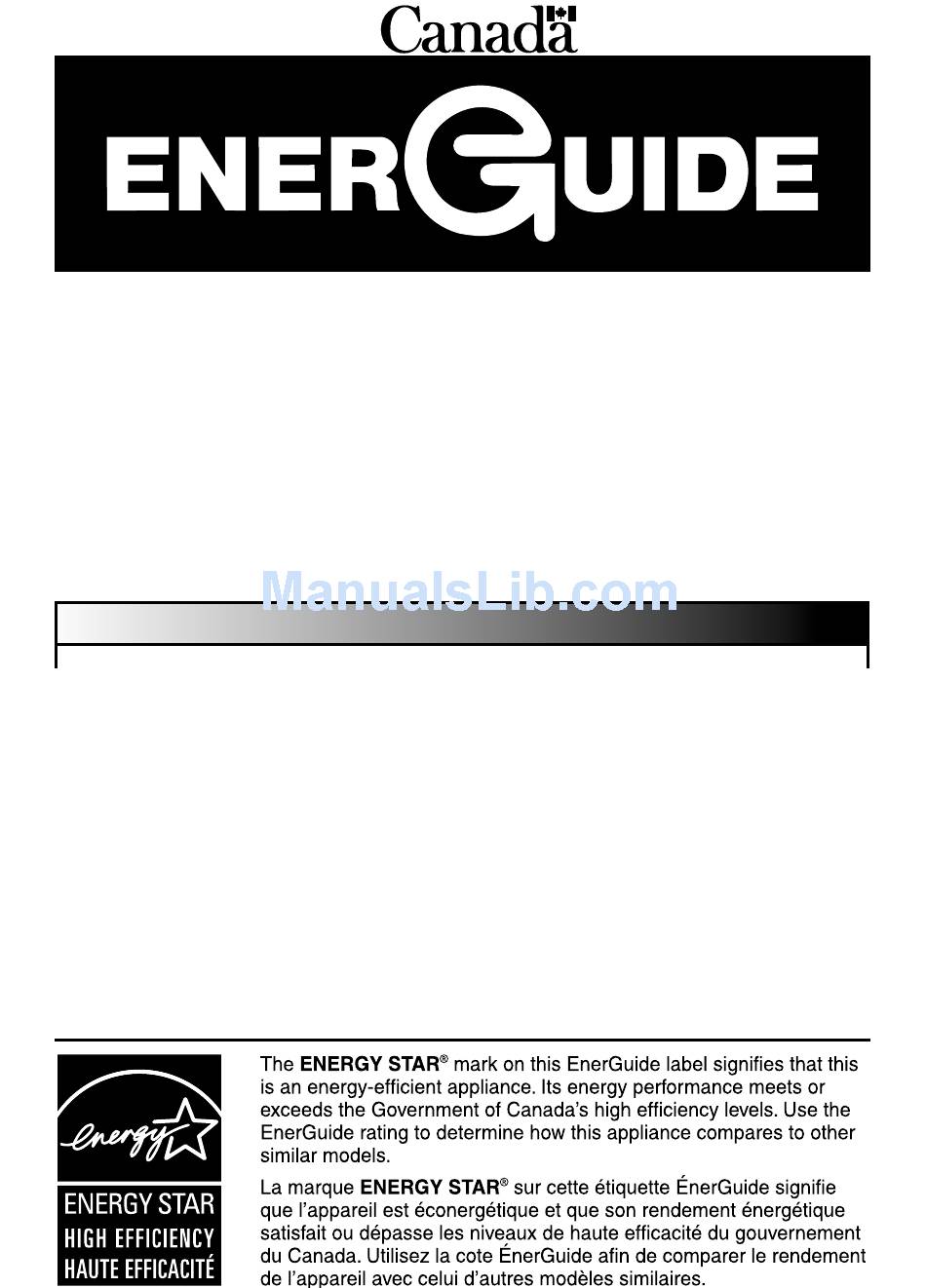 Canada

ENERGUIDE

ManualsLib.com

energy

ENERGY STAR
HIGH EFFICIENCY
HAUTE EFFICACITÉ

The **ENERGY STAR**® mark on this EnerGuide label signifies that this is an energy-efficient appliance. Its energy performance meets or exceeds the Government of Canada's high efficiency levels. Use the EnerGuide rating to determine how this appliance compares to other similar models.

La marque **ENERGY STAR**® sur cette étiquette ÉnerGuide signifie que l'appareil est éconergétique et que son rendement énergétique satisfait ou dépasse les niveaux de haute efficacité du gouvernement du Canada. Utilisez la cote ÉnerGuide afin de comparer le rendement de l'appareil avec celui d'autres modèles similaires.